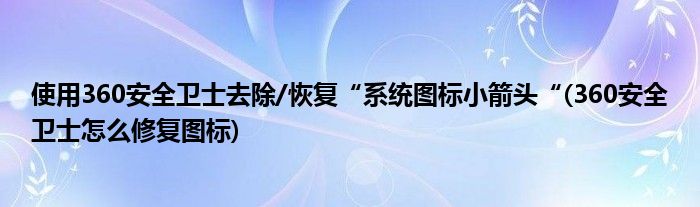 使用360安全卫士去除/恢复“系统图标小箭头“(360安全卫士怎么修复图标)